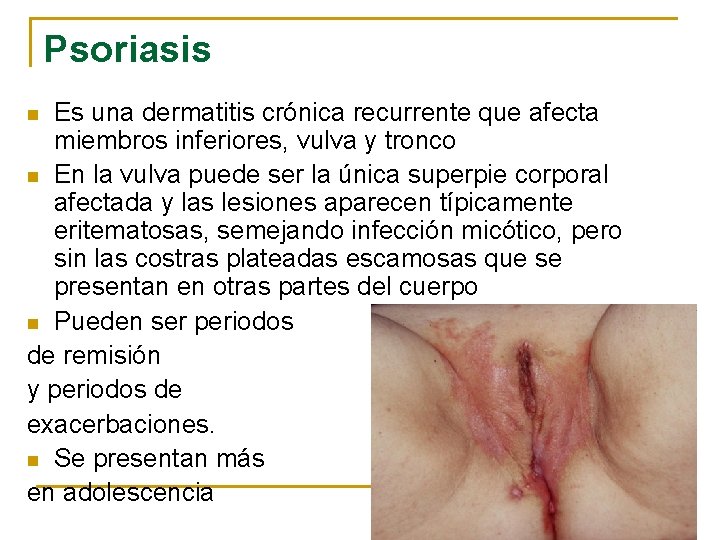 Psoriasis

Es una dermatitis crónica recurrente que afecta miembros inferiores, vulva y tronco

En la vulva puede ser la única superpie corporal afectada y las lesiones aparecen típicamente eritematosas, semejando infección micótico, pero sin las costras plateadas escamosas que se presentan en otras partes del cuerpo

Pueden ser periodos de remisión y periodos de exacerbaciones.

Se presentan más en adolescencia